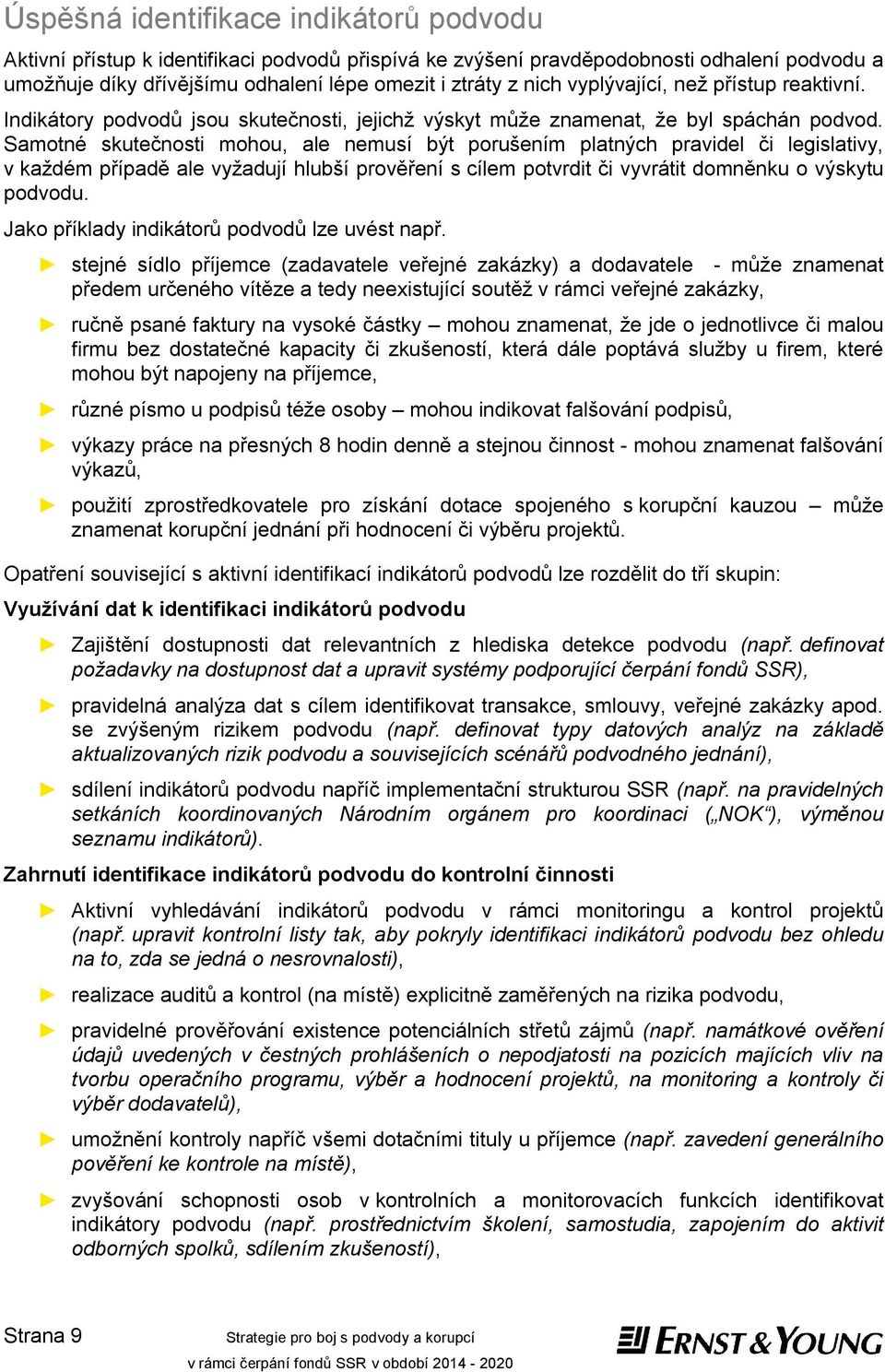 Úspěšná identifikace indikátorů podvodu

Aktivní přístup k identifikaci podvodů přispívá ke zvýšení pravděpodobnosti odhalení podvodu a umožňuje díky dřívějšímu odhalení lépe omezit i ztráty z nich vyplývající, než přístup reaktivní.

Indikátory podvodů jsou skutečnosti, jejichž výskyt může znamenat, že byl spáchán podvod. Samotné skutečnosti mohou, ale nemusí být porušením platných pravidel či legislativy, v každém případě ale vyžadují hlubší prověření s cílem potvrdit či vyvrátit domněnku o výskytu podvodu.

Jako příklady indikátorů podvodů lze uvést např.

► stejné sídlo příjemce (zadavatele veřejné zakázky) a dodavatele - může znamenat předem určeného vítěze a tedy neexistující soutěž v rámci veřejné zakázky,

► ručně psané faktury na vysoké částky – mohou znamenat, že jde o jednotlivce či malou firmu bez dostatečné kapacity či zkušeností, která dále poptává služby u firem, které mohou být napojeny na příjemce,

► různé písmo u podpisů téže osoby – mohou indikovat falšování podpisů,

► výkazy práce na přesných 8 hodin denně a stejnou činnost - mohou znamenat falšování výkazů,

► použití zprostředkovatele pro získání dotace spojeného s korupční kauzou – může znamenat korupční jednání při hodnocení či výběru projektů.

Opatření související s aktivní identifikací indikátorů podvodů lze rozdělit do tří skupin:

Využívání dat k identifikaci indikátorů podvodu

► Zajištění dostupnosti dat relevantních z hlediska detekce podvodu (např. definovat požadavky na dostupnost dat a upravit systémy podporující čerpání fondů SSR),

► pravidelná analýza dat s cílem identifikovat transakce, smlouvy, veřejné zakázky apod. se zvýšeným rizikem podvodu (např. definovat typy datových analýz na základě aktualizovaných rizik podvodu a souvisejících scénářů podvodného jednání),

► sdílení indikátorů podvodu napříč implementační strukturou SSR (např. na pravidelných setkáních koordinovaných Národním orgánem pro koordinaci („NOK“), výměnou seznamu indikátorů).

Zahrnutí identifikace indikátorů podvodu do kontrolní činnosti

► Aktivní vyhledávání indikátorů podvodu v rámci monitoringu a kontrol projektů (např. upravit kontrolní listy tak, aby pokryly identifikaci indikátorů podvodu bez ohledu na to, zda se jedná o nesrovnalosti),

► realizace auditů a kontrol (na místě) explicitně zaměřených na rizika podvodu,

► pravidelné prověřování existence potenciálních střetů zájmů (např. namátkové ověření údajů uvedených v čestných prohlášeních o nepodjatosti na pozicích majících vliv na tvorbu operačního programu, výběr a hodnocení projektů, na monitoring a kontroly či výběr dodavatelů),

► umožnění kontroly napříč všemi dotačními tituly u příjemce (např. zavedení generálního pověření ke kontrole na místě),

► zvyšování schopnosti osob v kontrolních a monitorovacích funkcích identifikovat indikátory podvodu (např. prostřednictvím školení, samostudia, zapojením do aktivit odborných spolků, sdílením zkušeností),

Strana 9 Strategie pro boj s podvody a korupcí v rámci čerpání fondů SSR v období 2014 - 2020 ERNST & YOUNG